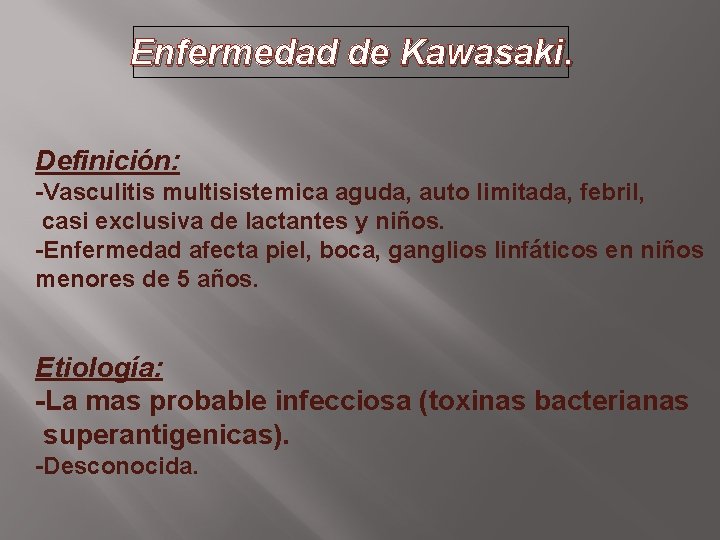 Enfermedad de Kawasaki.

Definición:
-Vasculitis multisistemica aguda, auto limitada, febril, casi exclusiva de lactantes y niños.
-Enfermedad afecta piel, boca, ganglios linfáticos en niños menores de 5 años.

Etiología:
-La mas probable infecciosa (toxinas bacterianas superantigenicas).
-Desconocida.